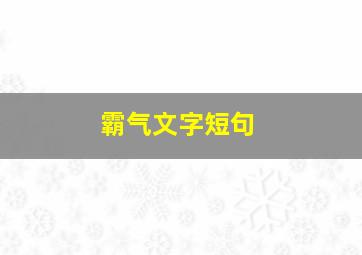 霸气文字短句